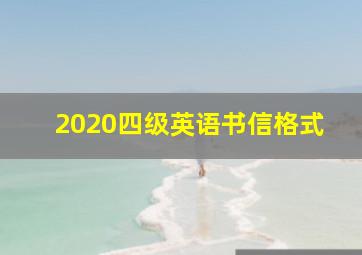 2020四级英语书信格式